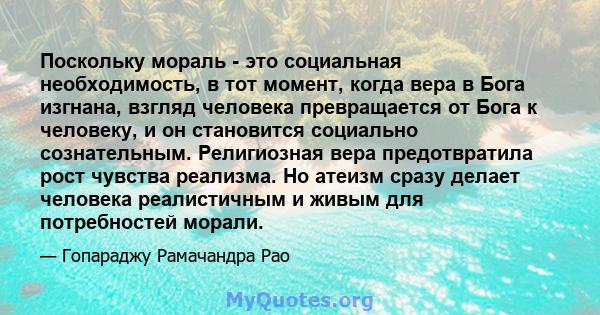 Поскольку мораль - это социальная необходимость, в тот момент, когда вера в Бога изгнана, взгляд человека превращается от Бога к человеку, и он становится социально сознательным. Религиозная вера предотвратила рост чувства реализма. Но атеизм сразу делает человека реалистичным и живым для потребностей морали.

— Гопараджу Рамачандра Рао

MyQuotes.org